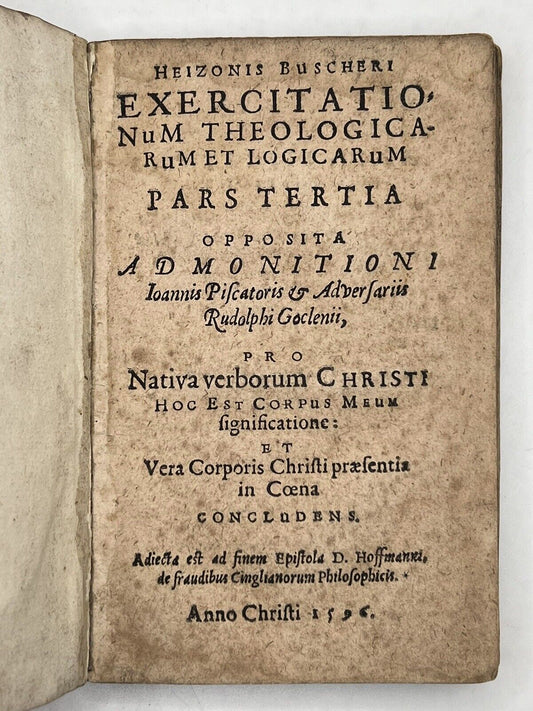 HEIZONIS BUSCHERI
EXERCITATIONUM THEOLOGICARUM ET LOGICARUM
PARS TERTIA
OPPOSITA
ADMONITIONI
Ioannis Piscatoris & Adversariis Rudolphi Goclenii,
PRO
Nativa verborum CHRISTI
HOC EST CORPUS MEUM
significatione:
ET
Vera Corporis Christi præsentia in Cœna
CONCLUDENS.

Adiecta est ad finem Epistola D. Hoffmanni, de fraudibus Cinglianorum Philosophicis.

Anno Christi 1596.